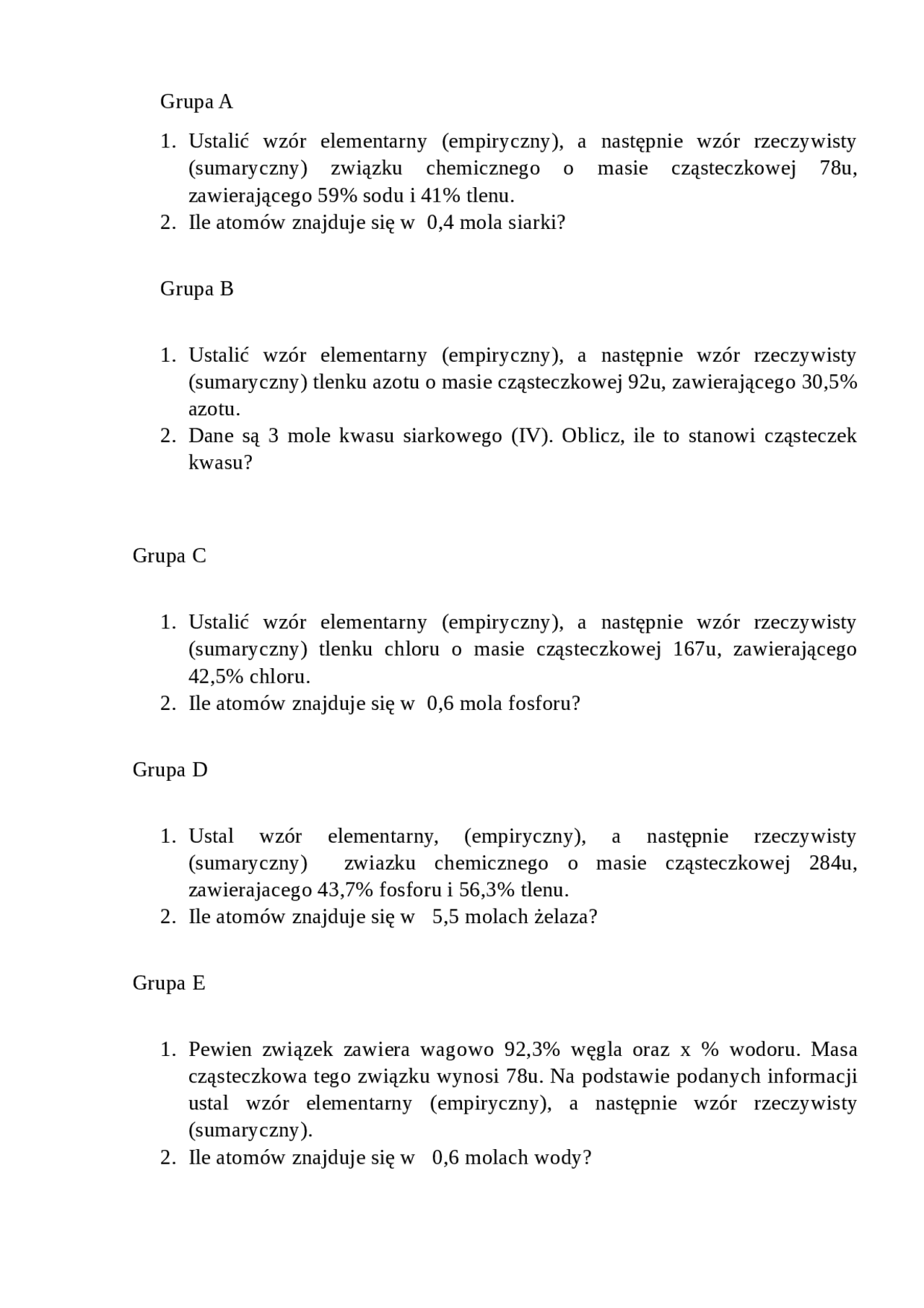 Grupa A

1. Ustalić wzór elementarny (empiryczny), a następnie wzór rzeczywisty (sumaryczny) związku chemicznego o masie cząsteczkowej 78u, zawierającego 59% sodu i 41% tlenu.
2. Ile atomów znajduje się w 0,4 mola siarki?

Grupa B

1. Ustalić wzór elementarny (empiryczny), a następnie wzór rzeczywisty (sumaryczny) tlenku azotu o masie cząsteczkowej 92u, zawierającego 30,5% azotu.
2. Dane są 3 mole kwasu siarkowego (IV). Oblicz, ile to stanowi cząsteczek kwasu?

Grupa C

1. Ustalić wzór elementarny (empiryczny), a następnie wzór rzeczywisty (sumaryczny) tlenku chloru o masie cząsteczkowej 167u, zawierającego 42,5% chloru.
2. Ile atomów znajduje się w 0,6 mola fosforu?

Grupa D

1. Ustal wzór elementarny, (empiryczny), a następnie rzeczywisty (sumaryczny) zwiazku chemicznego o masie cząsteczkowej 284u, zawierajacego 43,7% fosforu i 56,3% tlenu.
2. Ile atomów znajduje się w 5,5 molach żelaza?

Grupa E

1. Pewien związek zawiera wagowo 92,3% węgla oraz x % wodoru. Masa cząsteczkowa tego związku wynosi 78u. Na podstawie podanych informacji ustal wzór elementarny (empiryczny), a następnie wzór rzeczywisty (sumaryczny).
2. Ile atomów znajduje się w 0,6 molach wody?